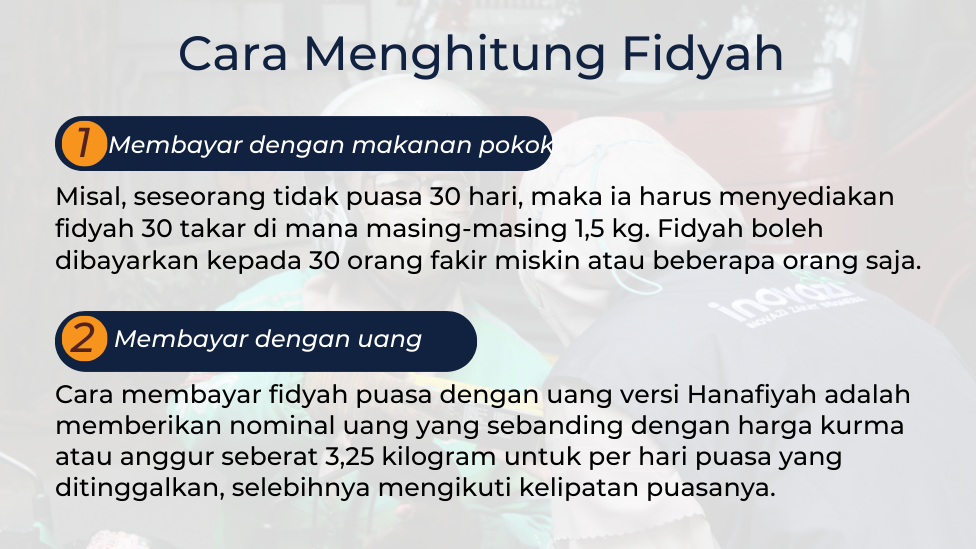 Cara Menghitung Fidyah

1 Membayar dengan makanan pokok

Misal, seseorang tidak puasa 30 hari, maka ia harus menyediakan fidyah 30 takar di mana masing-masing 1,5 kg. Fidyah boleh dibayarkan kepada 30 orang fakir miskin atau beberapa orang saja.

2 Membayar dengan uang

Cara membayar fidyah puasa dengan uang versi Hanafiyah adalah memberikan nominal uang yang sebanding dengan harga kurma atau anggur seberat 3,25 kilogram untuk per hari puasa yang ditinggalkan, selebihnya mengikuti kelipatan puasanya.